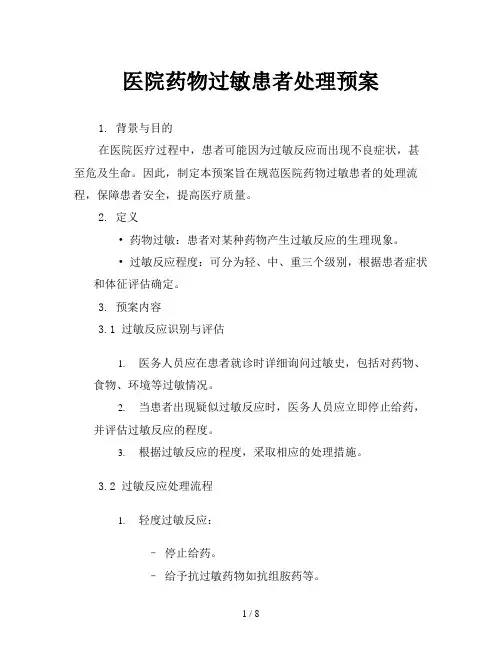 医院药物过敏患者处理预案

1. 背景与目的

在医院医疗过程中，患者可能因为过敏反应而出现不良症状，甚至危及生命。因此，制定本预案旨在规范医院药物过敏患者的处理流程，保障患者安全，提高医疗质量。

2. 定义

• 药物过敏：患者对某种药物产生过敏反应的生理现象。

• 过敏反应程度：可分为轻、中、重三个级别，根据患者症状和体征评估确定。

3. 预案内容

3.1 过敏反应识别与评估

1. 医务人员应在患者就诊时详细询问过敏史，包括对药物、食物、环境等过敏情况。

2. 当患者出现疑似过敏反应时，医务人员应立即停止给药，并评估过敏反应的程度。

3. 根据过敏反应的程度，采取相应的处理措施。

3.2 过敏反应处理流程

1. 轻度过敏反应：

- 停止给药。

- 给予抗过敏药物如抗组胺药等。

1 / 8